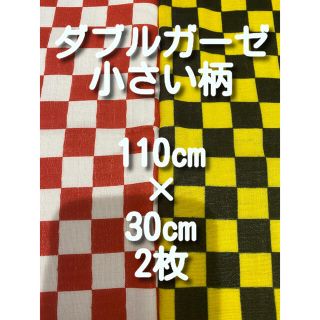 ダブルガーゼ
小さい柄

110㎝
×
30㎝
2枚